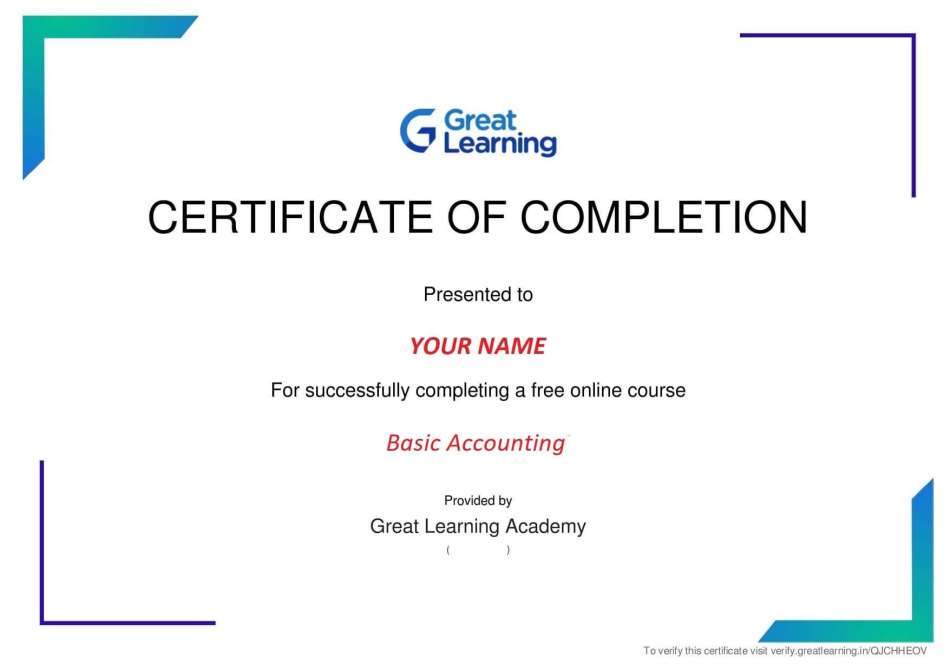 Great Learning

CERTIFICATE OF COMPLETION

Presented to

YOUR NAME

For successfully completing a free online course

Basic Accounting

Provided by

Great Learning Academy

( )

To verify this certificate visit verify.greatlearning.in/QJCHHEOV